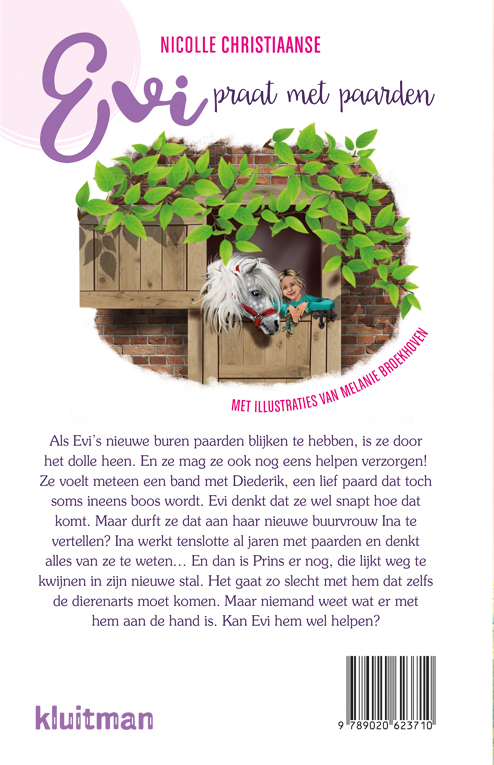 NICOLLE CHRISTIAANSE

Evi praat met paarden

MET ILLUSTRATIES VAN MELANIE BROEKHOVEN

Als Evi's nieuwe buren paarden blijken te hebben, is ze door het dolle heen. En ze mag ze ook nog eens helpen verzorgen! Ze voelt meteen een band met Diederik, een lief paard dat toch soms ineens boos wordt. Evi denkt dat ze wel snapt hoe dat komt. Maar durft ze dat aan haar nieuwe buurvrouw Ina te vertellen? Ina werkt tenslotte al jaren met paarden en denkt alles van ze te weten… En dan is Prins er nog, die lijkt weg te kwijnen in zijn nieuwe stal. Het gaat zo slecht met hem dat zelfs de dierenarts moet komen. Maar niemand weet wat er met hem aan de hand is. Kan Evi hem wel helpen?

kluitman

9 789020 623710